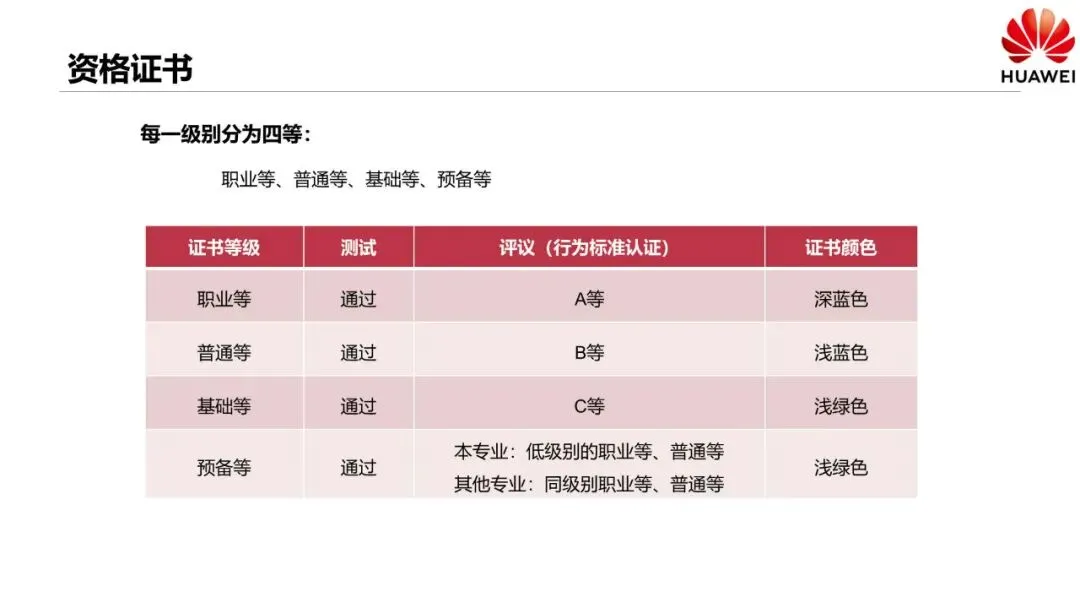 资格证书

HUAWEI

每一级别分为四等:

职业等、普通等、基础等、预备等

| 证书等级 | 测试 | 评议(行为标准认证) | 证书颜色 |
|---|---|---|---|
| 职业等 | 通过 | A等 | 深蓝色 |
| 普通等 | 通过 | B等 | 浅蓝色 |
| 基础等 | 通过 | C等 | 浅绿色 |
| 预备等 | 通过 | 本专业:低级别的职业等、普通等 其他专业:同级别职业等、普通等 | 浅绿色 |